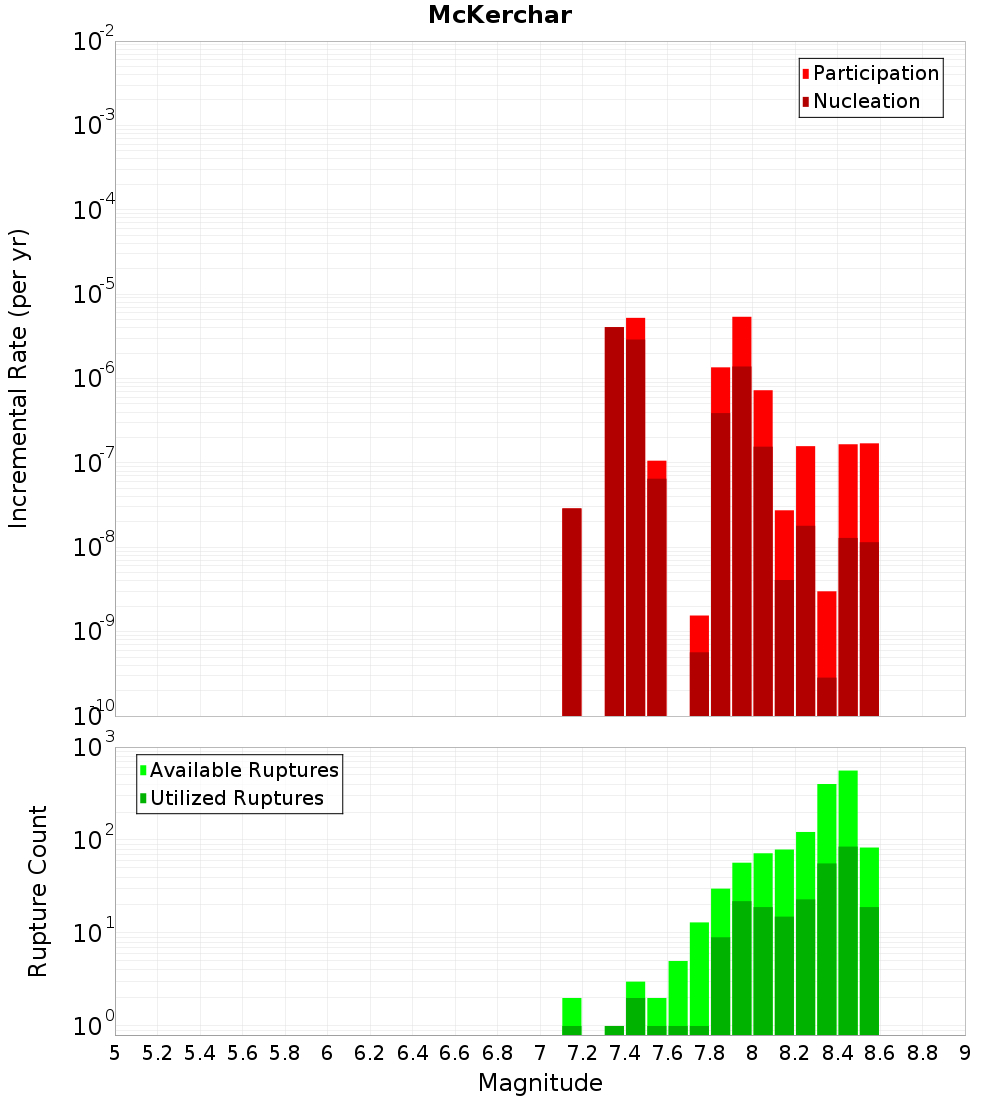 McKerchar

Participation
Nucleation

Incremental Rate (per yr)

$10^{-2}$
$10^{-3}$
$10^{-4}$
$10^{-5}$
$10^{-6}$
$10^{-7}$
$10^{-8}$
$10^{-9}$
$10^{-10}$

Available Ruptures
Utilized Ruptures

Rupture Count

$10^{3}$
$10^{2}$
$10^{1}$
$10^{0}$

5 5.2 5.4 5.6 5.8 6 6.2 6.4 6.6 6.8 7 7.2 7.4 7.6 7.8 8 8.2 8.4 8.6 8.8 9

Magnitude